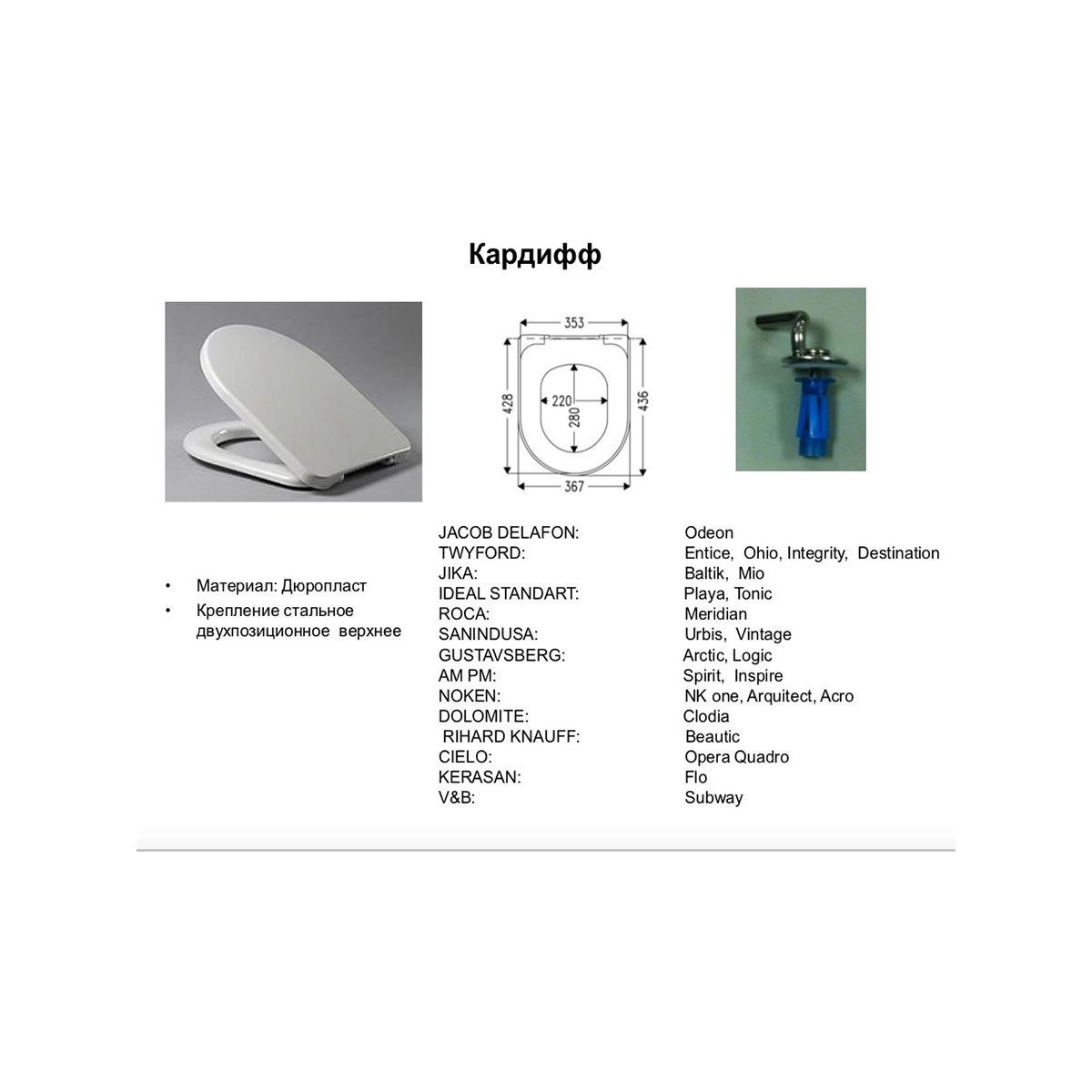 Кардифф

353
428
220
280
436
367

• Материал: Дюропласт
• Крепление стальное двухпозиционное верхнее

| | |
|---|---|
| JACOB DELAFON: | Odeon |
| TWYFORD: | Entice, Ohio, Integrity, Destination |
| JIKA: | Baltik, Mio |
| IDEAL STANDART: | Playa, Tonic |
| ROCA: | Meridian |
| SANINDUSA: | Urbis, Vintage |
| GUSTAVSBERG: | Arctic, Logic |
| AM PM: | Spirit, Inspire |
| NOKEN: | NK one, Arquitect, Acro |
| DOLOMITE: | Clodia |
| RIHARD KNAUFF: | Beautic |
| CIELO: | Opera Quadro |
| KERASAN: | Flo |
| V&B: | Subway |